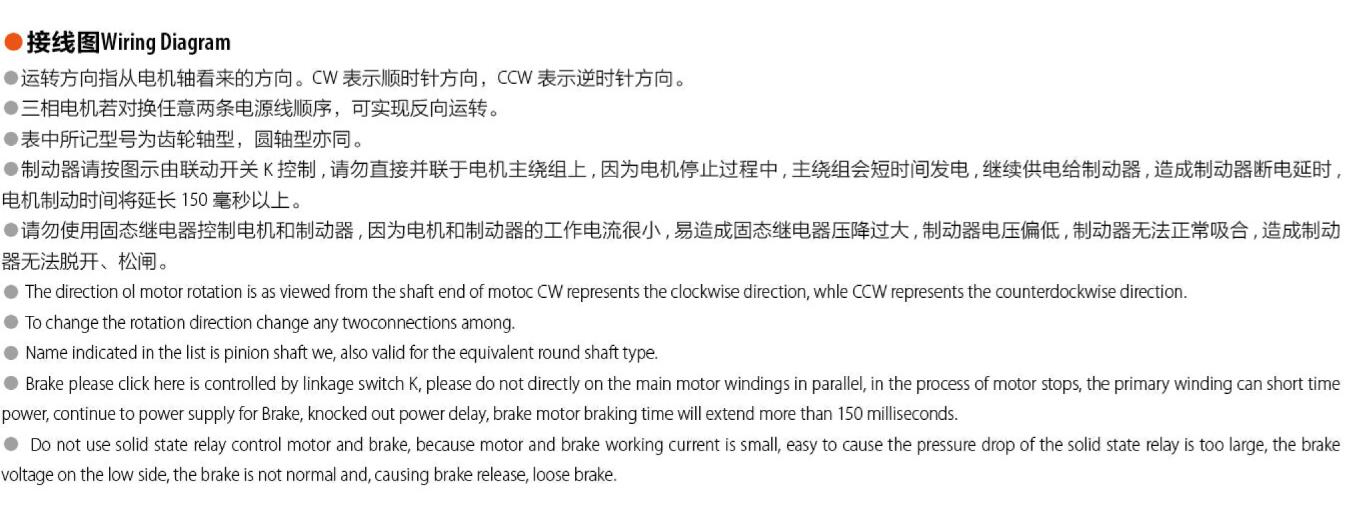 • 接线图Wiring Diagram

• 运转方向指从电机轴看来的方向。CW表示顺时针方向，CCW表示逆时针方向。

• 三相电机若对换任意两条电源线顺序，可实现反向运转。

• 表中所记型号为齿轮轴型，圆轴型亦同。

• 制动器请按图示由联动开关K控制，请勿直接并联于电机主绕组上，因为电机停止过程中，主绕组会短时间发电，继续供电给制动器，造成制动器断电延时，电机制动时间将延长150毫秒以上。

• 请勿使用固态继电器控制电机和制动器，因为电机和制动器的工作电流很小，易造成固态继电器压降过大，制动器电压偏低，制动器无法正常吸合，造成制动器无法脱开、松闸。

• The direction ol motor rotation is as viewed from the shaft end of motoc CW represents the clockwise direction, whle CCW represents the counterdockwise direction.

• To change the rotation direction change any twoconnections among.

• Name indicated in the list is pinion shaft we, also valid for the equivalent round shaft type.

• Brake please click here is controlled by linkage switch K, please do not directly on the main motor windings in parallel, in the process of motor stops, the primary winding can short time power, continue to power supply for Brake, knocked out power delay, brake motor braking time will extend more than 150 milliseconds.

• Do not use solid state relay control motor and brake, because motor and brake working current is small, easy to cause the pressure drop of the solid state relay is too large, the brake voltage on the low side, the brake is not normal and, causing brake release, loose brake.